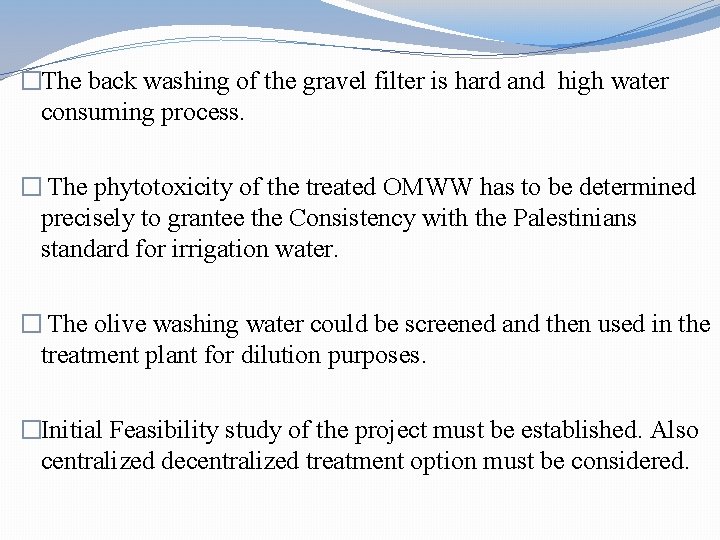 □The back washing of the gravel filter is hard and high water consuming process.

□ The phytotoxicity of the treated OMWW has to be determined precisely to grantee the Consistency with the Palestinians standard for irrigation water.

□ The olive washing water could be screened and then used in the treatment plant for dilution purposes.

□Initial Feasibility study of the project must be established. Also centralized decentralized treatment option must be considered.